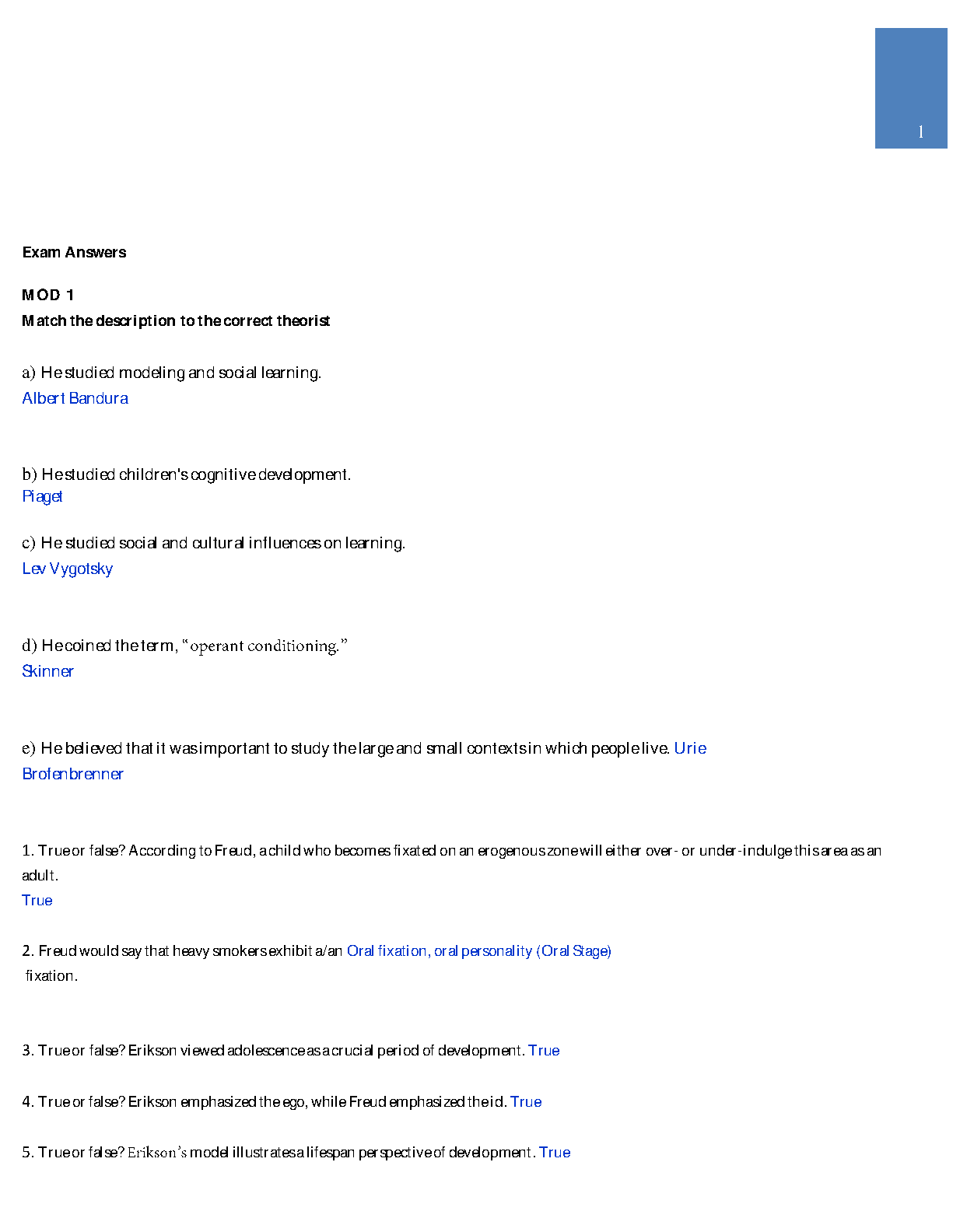 1

Exam Answers

MOD 1
Match the description to the correct theorist

a) He studied modeling and social learning.
Albert Bandura

b) He studied children's cognitive development.
Piaget

c) He studied social and cultural influences on learning.
Lev Vygotsky

d) He coined the term, “operant conditioning.”
Skinner

e) He believed that it was important to study the large and small contexts in which people live. Urie Brofenbrenner

1. True or false? According to Freud, a child who becomes fixated on an erogenous zone will either over- or under-indulge this area as an adult.
True

2. Freud would say that heavy smokers exhibit a/an Oral fixation, oral personality (Oral Stage) fixation.

3. True or false? Erikson viewed adolescence as a crucial period of development. True

4. True or false? Erikson emphasized the ego, while Freud emphasized the id. True

5. True or false? Erikson’s model illustrates a lifespan perspective of development. True